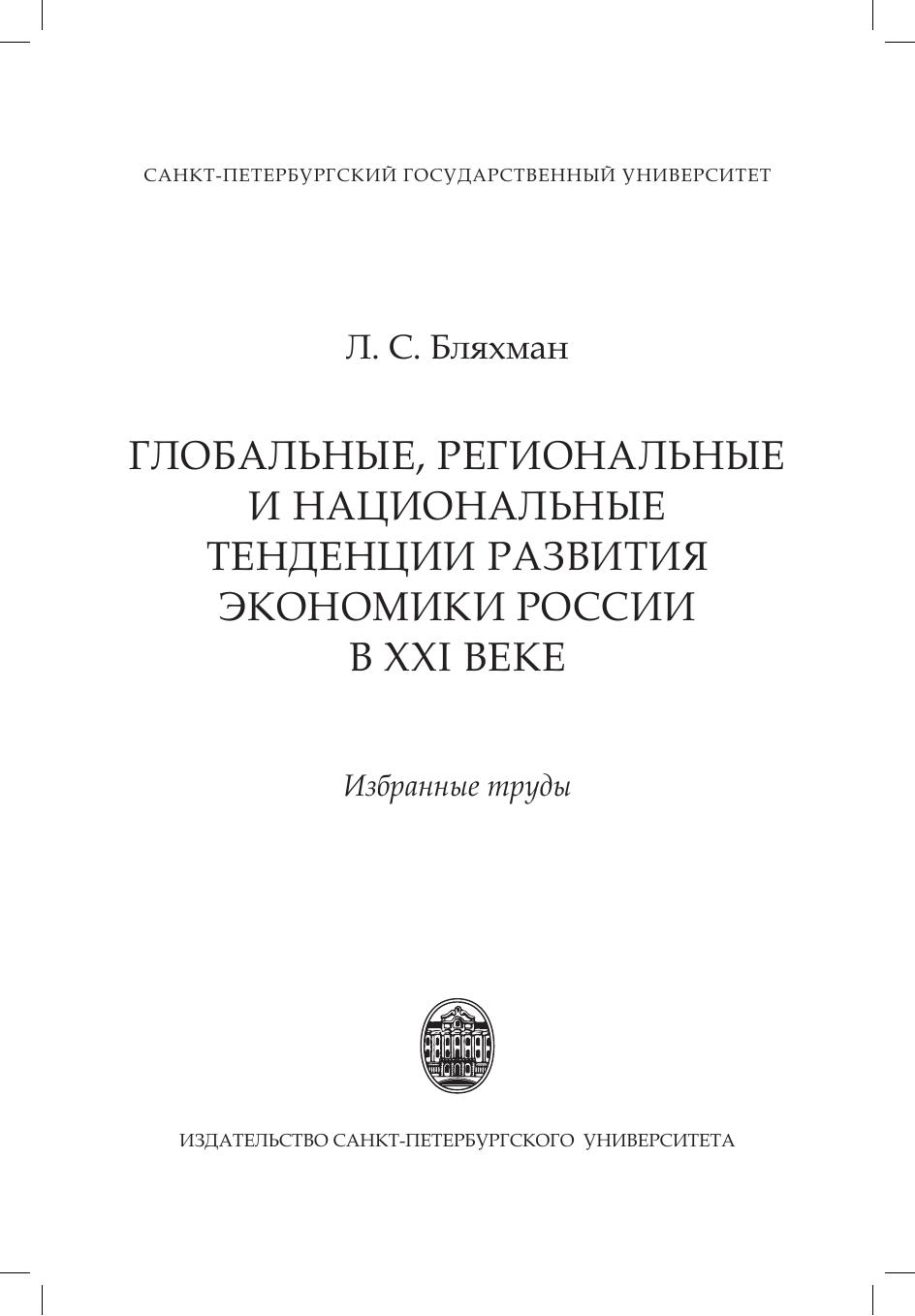 САНКТ-ПЕТЕРБУРГСКИЙ ГОСУДАРСТВЕННЫЙ УНИВЕРСИТЕТ

Л. С. Бляхман

ГЛОБАЛЬНЫЕ, РЕГИОНАЛЬНЫЕ
И НАЦИОНАЛЬНЫЕ
ТЕНДЕНЦИИ РАЗВИТИЯ
ЭКОНОМИКИ РОССИИ
В XXI ВЕКЕ

Избранные труды

ИЗДАТЕЛЬСТВО САНКТ-ПЕТЕРБУРГСКОГО УНИВЕРСИТЕТА